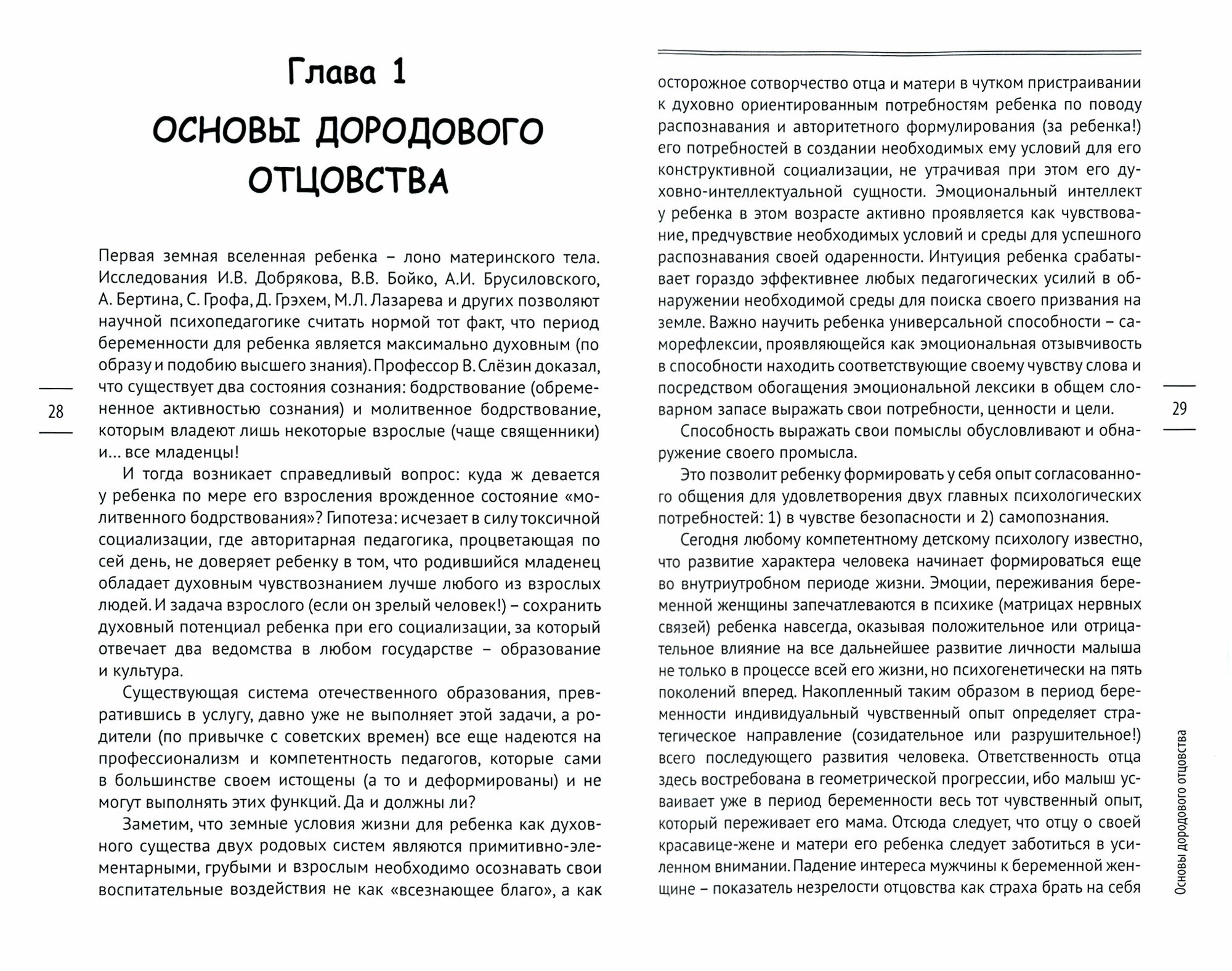 Глава 1

ОСНОВЫ ДОРОДОВОГО ОТЦОВСТВА

Первая земная вселенная ребенка – лоно материнского тела. Исследования И.В. Добрякова, В.В. Бойко, А.И. Брусиловского, А. Бертина, С. Грофа, Д. Грэхем, М.Л. Лазарева и других позволяют научной психопедагогике считать нормой тот факт, что период беременности для ребенка является максимально духовным (по образу и подобию высшего знания). Профессор В. Слёзин доказал, что существует два состояния сознания: бодрствование (обремененное активностью сознания) и молитвенное бодрствование, которым владеют лишь некоторые взрослые (чаще священники) и... все младенцы!

И тогда возникает справедливый вопрос: куда ж девается у ребенка по мере его взросления врожденное состояние «молитвенного бодрствования»? Гипотеза: исчезает в силу токсичной социализации, где авторитарная педагогика, процветающая по сей день, не доверяет ребенку в том, что родившийся младенец обладает духовным чувствознанием лучше любого из взрослых людей. И задача взрослого (если он зрелый человек!) – сохранить духовный потенциал ребенка при его социализации, за который отвечает два ведомства в любом государстве – образование и культура.

Существующая система отечественного образования, превратившись в услугу, давно уже не выполняет этой задачи, а родители (по привычке с советских времен) все еще надеются на профессионализм и компетентность педагогов, которые сами в большинстве своем истощены (а то и деформированы) и не могут выполнять этих функций. Да и должны ли?

Заметим, что земные условия жизни для ребенка как духовного существа двух родовых систем являются примитивно-элементарными, грубыми и взрослым необходимо осознавать свои воспитательные воздействия не как «всезнающее благо», а как

28

осторожное сотворчество отца и матери в чутком пристраивании к духовно ориентированным потребностям ребенка по поводу распознавания и авторитетного формулирования (за ребенка!) его потребностей в создании необходимых ему условий для его конструктивной социализации, не утрачивая при этом его духовно-интеллектуальной сущности. Эмоциональный интеллект у ребенка в этом возрасте активно проявляется как чувствование, предчувствие необходимых условий и среды для успешного распознавания своей одаренности. Интуиция ребенка срабатывает гораздо эффективнее любых педагогических усилий в обнаружении необходимой среды для поиска своего призвания на земле. Важно научить ребенка универсальной способности – саморефлексии, проявляющейся как эмоциональная отзывчивость в способности находить соответствующие своему чувству слова и посредством обогащения эмоциональной лексики в общем словарном запасе выражать свои потребности, ценности и цели.

Способность выражать свои помыслы обусловливают и обнаружение своего промысла.

Это позволит ребенку формировать у себя опыт согласованного общения для удовлетворения двух главных психологических потребностей: 1) в чувстве безопасности и 2) самопознания.

Сегодня любому компетентному детскому психологу известно, что развитие характера человека начинает формироваться еще во внутриутробном периоде жизни. Эмоции, переживания беременной женщины запечатлеваются в психике (матрицах нервных связей) ребенка навсегда, оказывая положительное или отрицательное влияние на все дальнейшее развитие личности малыша не только в процессе всей его жизни, но психогенетически на пять поколений вперед. Накопленный таким образом в период беременности индивидуальный чувственный опыт определяет стратегическое направление (созидательное или разрушительное!) всего последующего развития человека. Ответственность отца здесь востребована в геометрической прогрессии, ибо малыш усваивает уже в период беременности весь тот чувственный опыт, который переживает его мама. Отсюда следует, что отцу о своей красавице-жене и матери его ребенка следует заботиться в усиленном внимании. Падение интереса мужчины к беременной женщине – показатель незрелости отцовства как страха брать на себя

29

Основы дородового отцовства